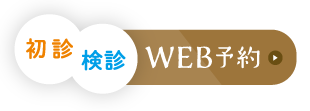 初診
検診
WEB予約